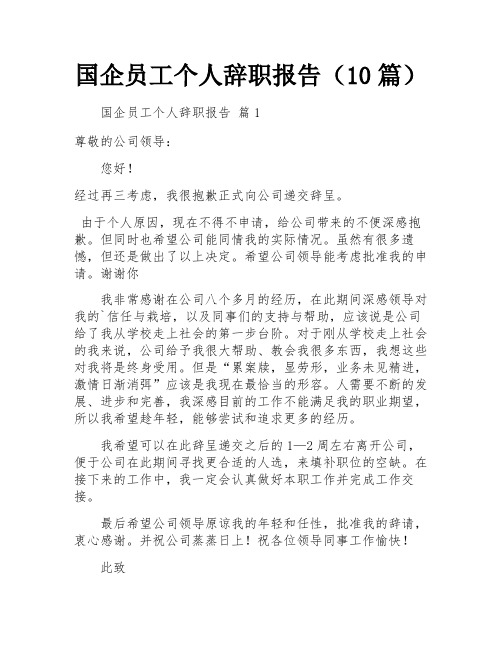 国企员工个人辞职报告（10篇）

国企员工个人辞职报告 篇1

尊敬的公司领导：

您好！

经过再三考虑，我很抱歉正式向公司递交辞呈。

由于个人原因，现在不得不申请，给公司带来的不便深感抱歉。但同时也希望公司能同情我的实际情况。虽然有很多遗憾，但还是做出了以上决定。希望公司领导能考虑批准我的申请。谢谢你

我非常感谢在公司八个多月的经历，在此期间深感领导对我的`信任与栽培，以及同事们的支持与帮助，应该说是公司给了我从学校走上社会的第一步台阶。对于刚从学校走上社会的我来说，公司给予我很大帮助、教会我很多东西，我想这些对我将是终身受用。但是“累案牍，显劳形，业务未见精进，激情日渐消弭”应该是我现在最恰当的形容。人需要不断的发展、进步和完善，我深感目前的工作不能满足我的职业期望，所以我希望趁年轻，能够尝试和追求更多的经历。

我希望可以在此辞呈递交之后的1—2周左右离开公司，便于公司在此期间寻找更合适的人选，来填补职位的空缺。在接下来的工作中，我一定会认真做好本职工作并完成工作交接。

最后希望公司领导原谅我的年轻和任性，批准我的辞请，衷心感谢。并祝公司蒸蒸日上！祝各位领导同事工作愉快！

此致